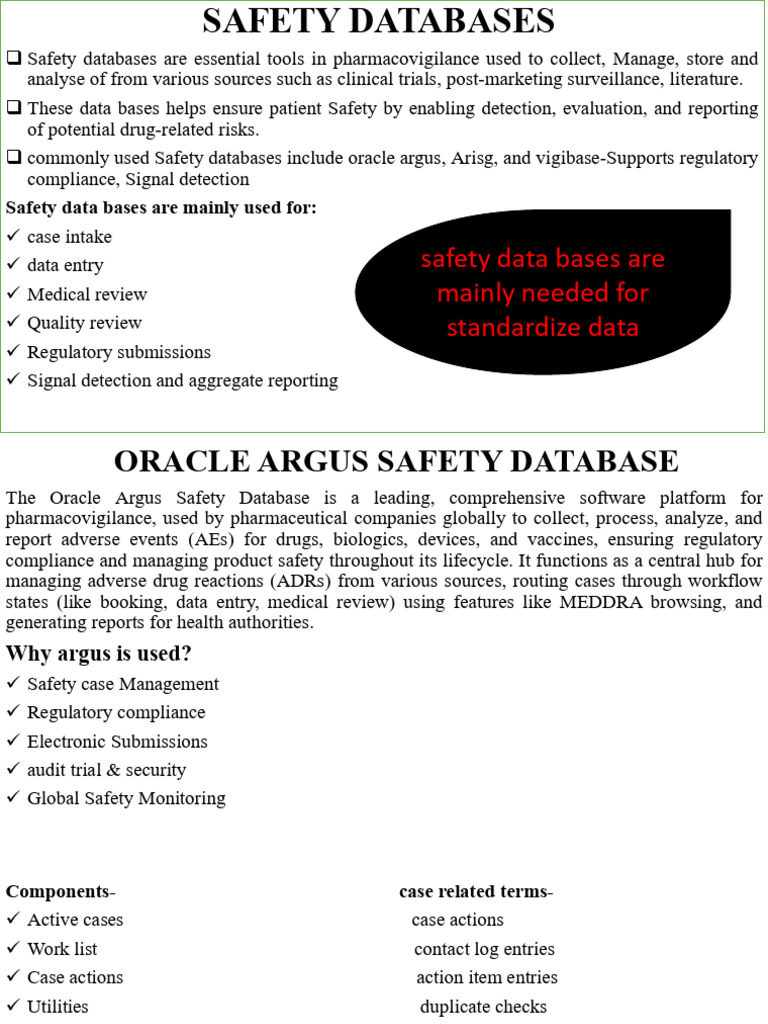 SAFETY DATABASES

❑ Safety databases are essential tools in pharmacovigilance used to collect, Manage, store and analyse of from various sources such as clinical trials, post-marketing surveillance, literature.

❑ These data bases helps ensure patient Safety by enabling detection, evaluation, and reporting of potential drug-related risks.

❑ commonly used Safety databases include oracle argus, Arisg, and vigibase-Supports regulatory compliance, Signal detection

Safety data bases are mainly used for:

✓ case intake
✓ data entry
✓ Medical review
✓ Quality review
✓ Regulatory submissions
✓ Signal detection and aggregate reporting

safety data bases are mainly needed for standardize data

ORACLE ARGUS SAFETY DATABASE

The Oracle Argus Safety Database is a leading, comprehensive software platform for pharmacovigilance, used by pharmaceutical companies globally to collect, process, analyze, and report adverse events (AEs) for drugs, biologics, devices, and vaccines, ensuring regulatory compliance and managing product safety throughout its lifecycle. It functions as a central hub for managing adverse drug reactions (ADRs) from various sources, routing cases through workflow states (like booking, data entry, medical review) using features like MEDDRA browsing, and generating reports for health authorities.

Why argus is used?

✓ Safety case Management
✓ Regulatory compliance
✓ Electronic Submissions
✓ audit trial & security
✓ Global Safety Monitoring

Components-
✓ Active cases
✓ Work list
✓ Case actions
✓ Utilities

case related terms-
case actions
contact log entries
action item entries
duplicate checks